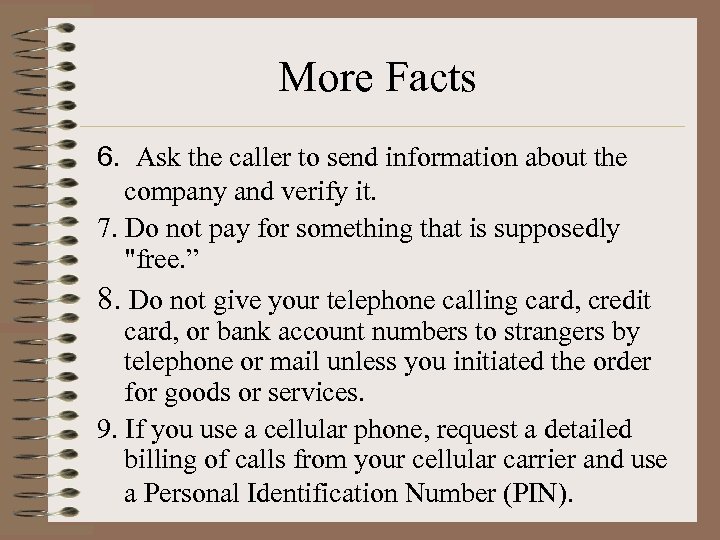 More Facts

6. Ask the caller to send information about the company and verify it.

7. Do not pay for something that is supposedly "free.”

8. Do not give your telephone calling card, credit card, or bank account numbers to strangers by telephone or mail unless you initiated the order for goods or services.

9. If you use a cellular phone, request a detailed billing of calls from your cellular carrier and use a Personal Identification Number (PIN).